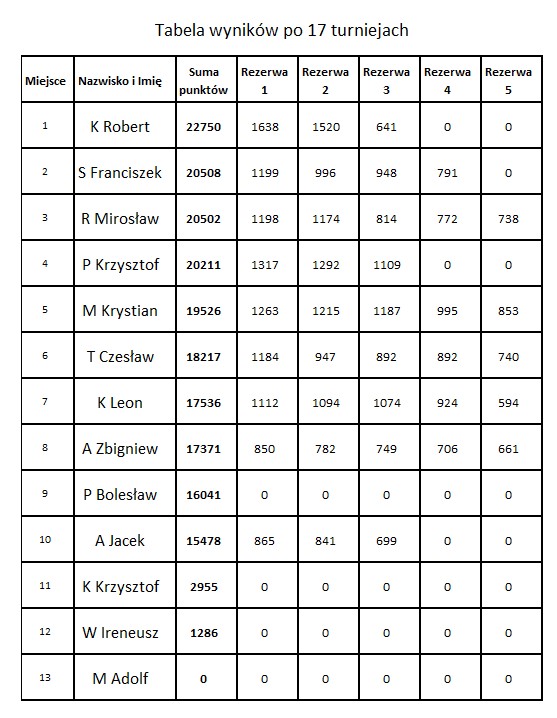 Tabela wyników po 17 turniejach

| Miejsce | Nazwisko i Imię | Suma punktów | Rezerwa 1 | Rezerwa 2 | Rezerwa 3 | Rezerwa 4 | Rezerwa 5 |
|---|---|---|---|---|---|---|---|
| 1 | K Robert | 22750 | 1638 | 1520 | 641 | 0 | 0 |
| 2 | S Franciszek | 20508 | 1199 | 996 | 948 | 791 | 0 |
| 3 | R Mirosław | 20502 | 1198 | 1174 | 814 | 772 | 738 |
| 4 | P Krzysztof | 20211 | 1317 | 1292 | 1109 | 0 | 0 |
| 5 | M Krystian | 19526 | 1263 | 1215 | 1187 | 995 | 853 |
| 6 | T Czesław | 18217 | 1184 | 947 | 892 | 892 | 740 |
| 7 | K Leon | 17536 | 1112 | 1094 | 1074 | 924 | 594 |
| 8 | A Zbigniew | 17371 | 850 | 782 | 749 | 706 | 661 |
| 9 | P Bolesław | 16041 | 0 | 0 | 0 | 0 | 0 |
| 10 | A Jacek | 15478 | 865 | 841 | 699 | 0 | 0 |
| 11 | K Krzysztof | 2955 | 0 | 0 | 0 | 0 | 0 |
| 12 | W Ireneusz | 1286 | 0 | 0 | 0 | 0 | 0 |
| 13 | M Adolf | 0 | 0 | 0 | 0 | 0 | 0 |